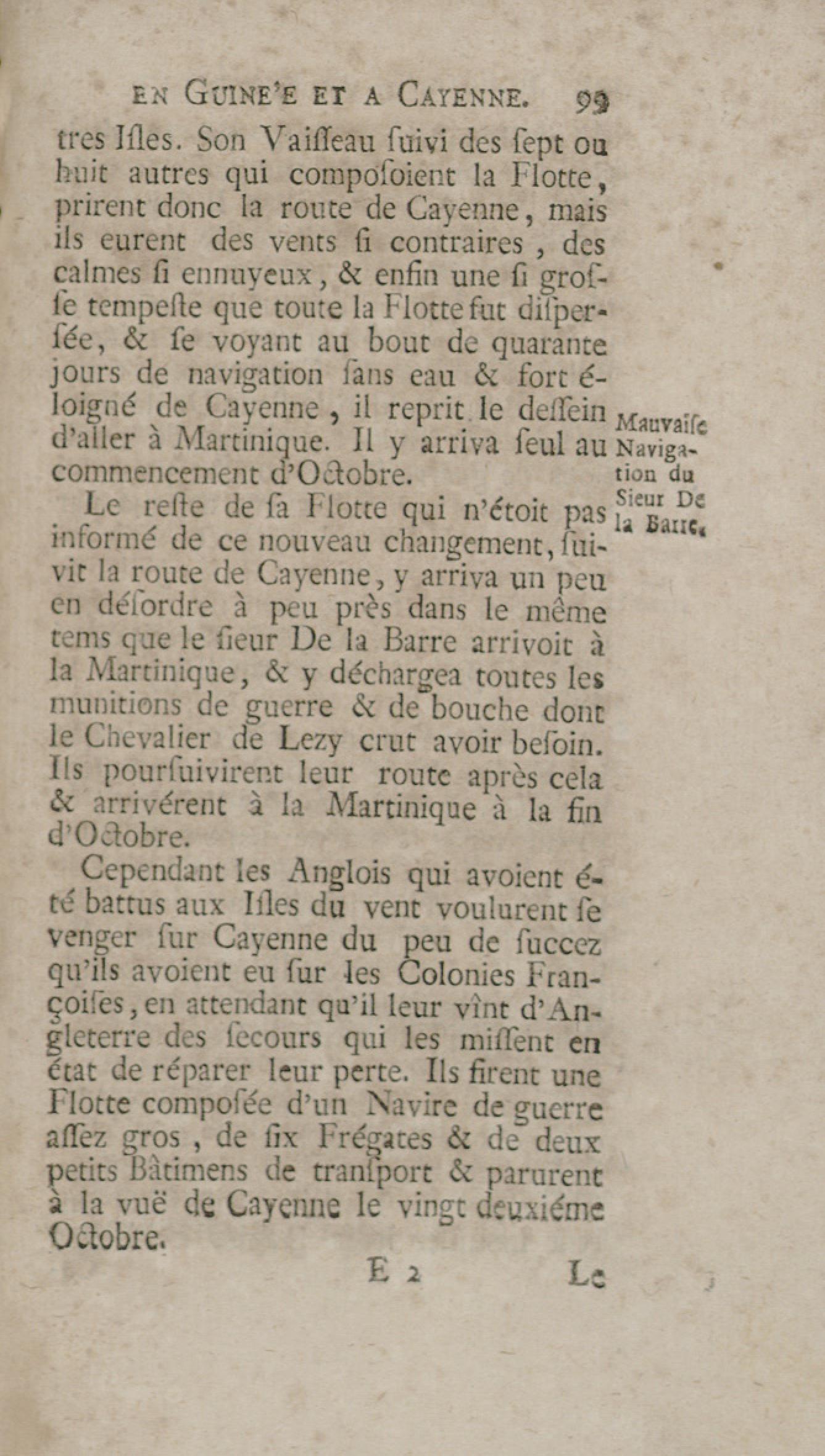 EN GUINE'E ET A CAYENNE. 99

tres Isles. Son Vaisseau suivi des sept ou huit autres qui composoient la Flotte, prirent donc la route de Cayenne, mais ils eurent des vents si contraires, des calmes si ennuyeux, & enfin une si grosse tempeste que toute la Flotte fut dispersée, & se voyant au bout de quarante jours de navigation sans eau & fort éloigné de Cayenne, il reprit le dessein d'aller à Martinique. Il y arriva seul au commencement d'Octobre.

Mauvaise Navigation du Sieur De la Barre.

Le reste de sa Flotte qui n'étoit pas informé de ce nouveau changement, suivit la route de Cayenne, y arriva un peu en désordre à peu près dans le même tems que le sieur De la Barre arrivoit à la Martinique, & y déchargea toutes les munitions de guerre & de bouche dont le Chevalier de Lezy crut avoir besoin. Ils poursuivirent leur route après cela & arrivérent à la Martinique à la fin d'Octobre.

Cependant les Anglois qui avoient été battus aux Isles du vent voulurent se venger sur Cayenne du peu de succez qu'ils avoient eu sur les Colonies Françoises, en attendant qu'il leur vînt d'Angleterre des secours qui les missent en état de réparer leur perte. Ils firent une Flotte composée d'un Navire de guerre assez gros, de six Frégates & de deux petits Bâtimens de transport & parurent à la vuë de Cayenne le vingt deuxiéme Octobre.

E 2 Le